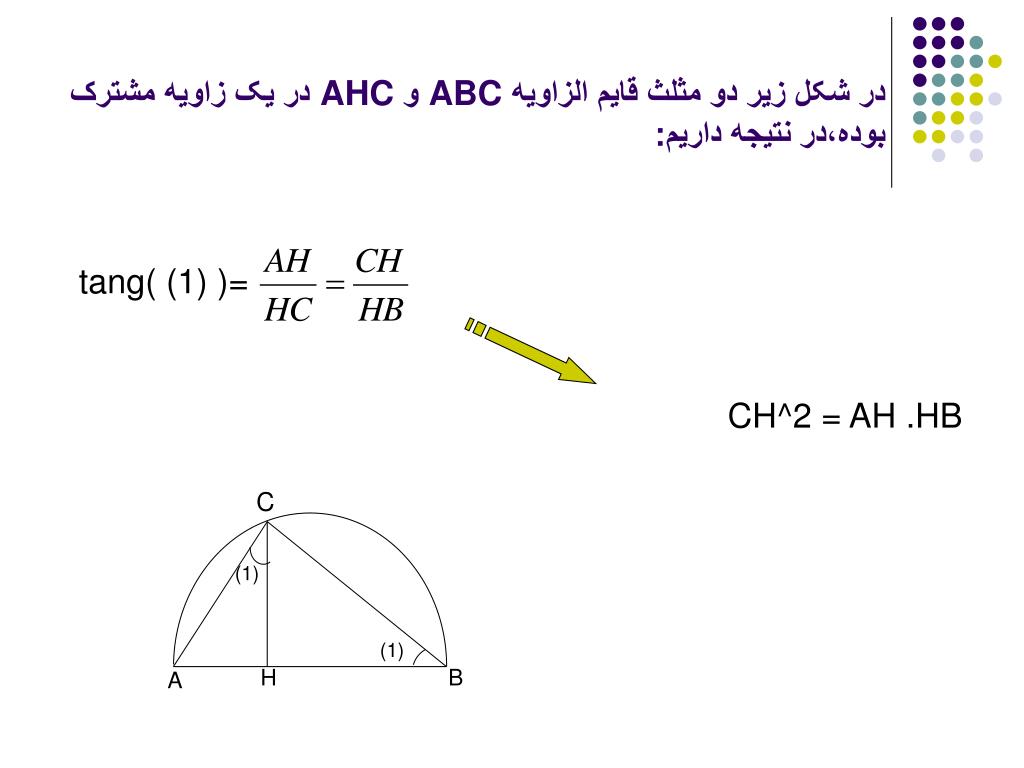 در شکل زیر دو مثلث قایم الزاویه ABC و AHC در یک زاویه مشترک بوده،در نتیجه داریم:

tang( (1) )= $\frac{AH}{HC} = \frac{CH}{HB}$

CH^2 = AH .HB

C

(1)

(1)

A H B